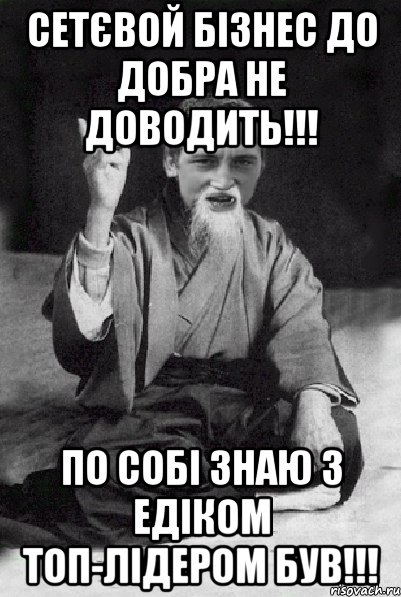 СЕТЄВОЙ БІЗНЕС ДО ДОБРА НЕ ДОВОДИТЬ!!!

ПО СОБІ ЗНАЮ З ЕДІКОМ ТОП-ЛІДЕРОМ БУВ!!!

risovach.ru